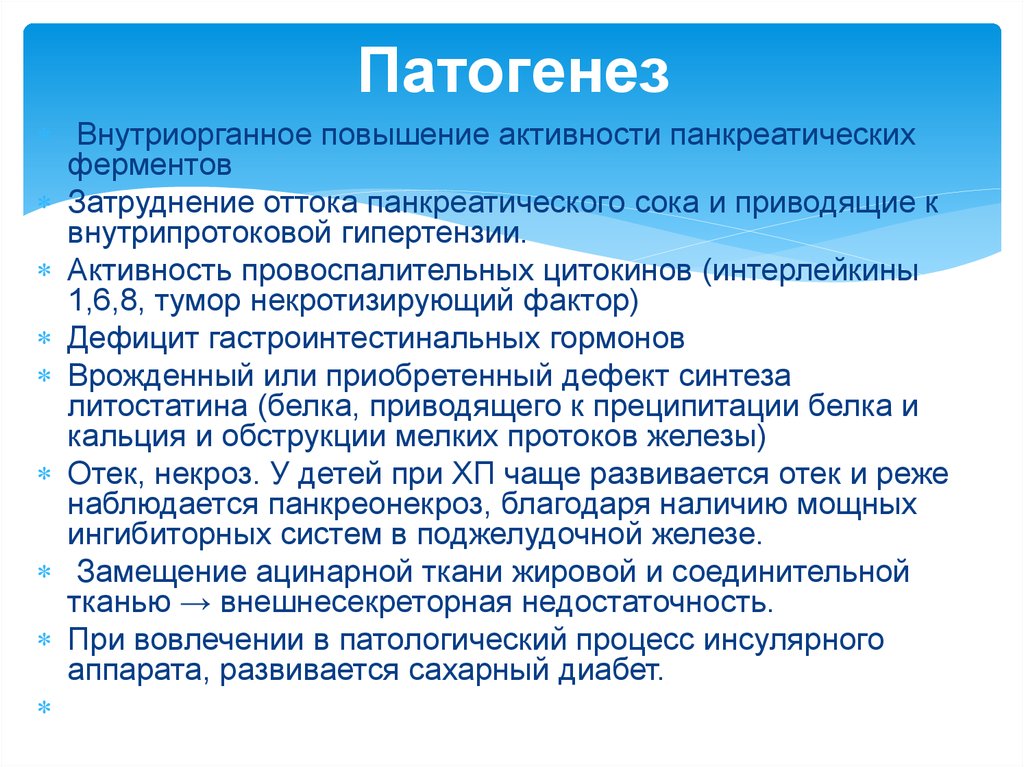 Патогенез

∗ Внутриорганное повышение активности панкреатических ферментов
∗ Затруднение оттока панкреатического сока и приводящие к внутрипротоковой гипертензии.
∗ Активность провоспалительных цитокинов (интерлейкины 1,6,8, тумор некротизирующий фактор)
∗ Дефицит гастроинтестинальных гормонов
∗ Врожденный или приобретенный дефект синтеза литостатина (белка, приводящего к преципитации белка и кальция и обструкции мелких протоков железы)
∗ Отек, некроз. У детей при ХП чаще развивается отек и реже наблюдается панкреонекроз, благодаря наличию мощных ингибиторных систем в поджелудочной железе.
∗ Замещение ацинарной ткани жировой и соединительной тканью → внешнесекреторная недостаточность.
∗ При вовлечении в патологический процесс инсулярного аппарата, развивается сахарный диабет.
∗